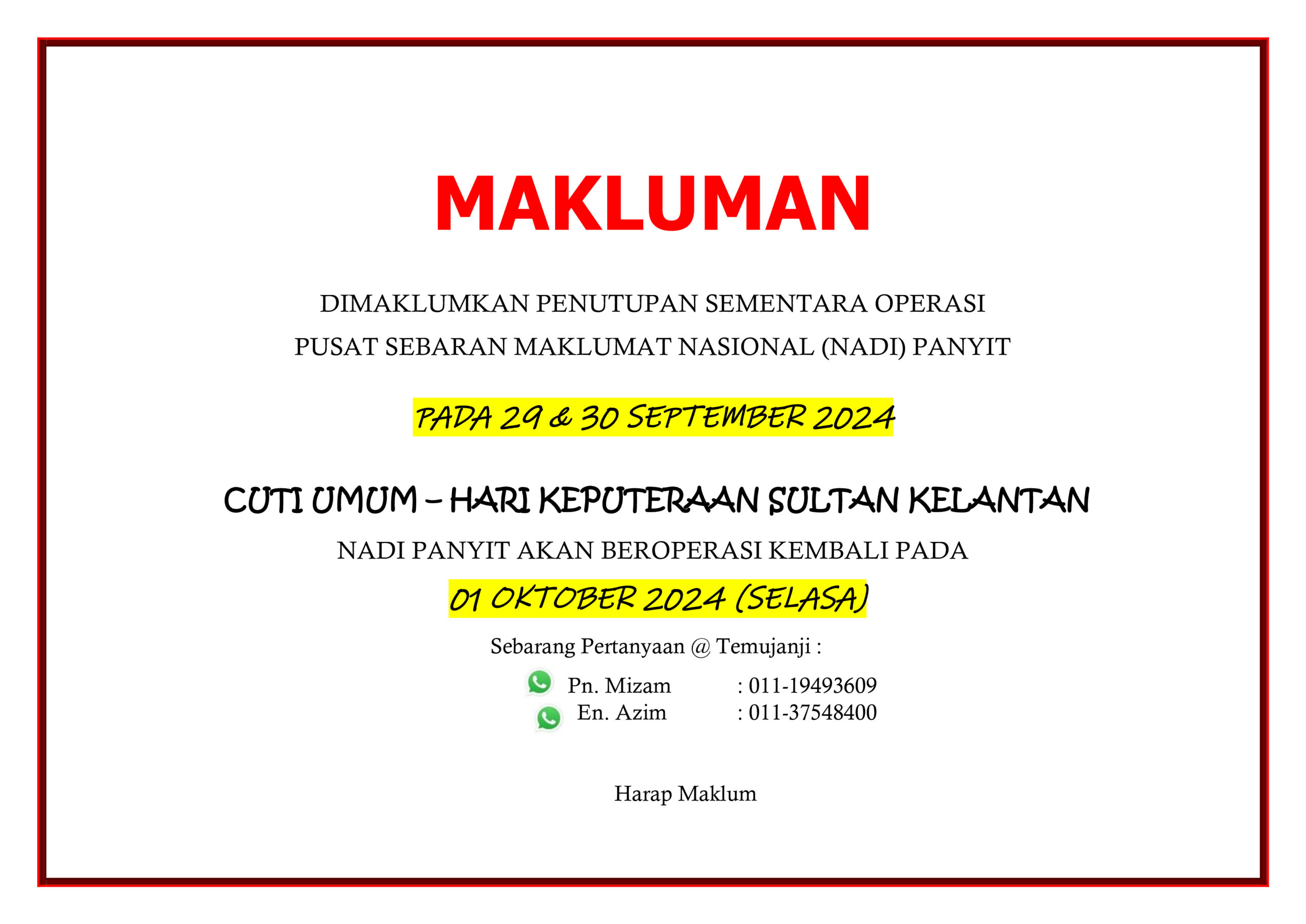 MAKLUMAN

DIMAKLUMKAN PENUTUPAN SEMENTARA OPERASI PUSAT SEBARAN MAKLUMAT NASIONAL (NADI) PANYIT

PADA 29 & 30 SEPTEMBER 2024

CUTI UMUM – HARI KEPUTERAAN SULTAN KELANTAN

NADI PANYIT AKAN BEROPERASI KEMBALI PADA

01 OKTOBER 2024 (SELASA)

Sebarang Pertanyaan @ Temujanji :

Pn. Mizam : 011-19493609
En. Azim : 011-37548400

Harap Maklum